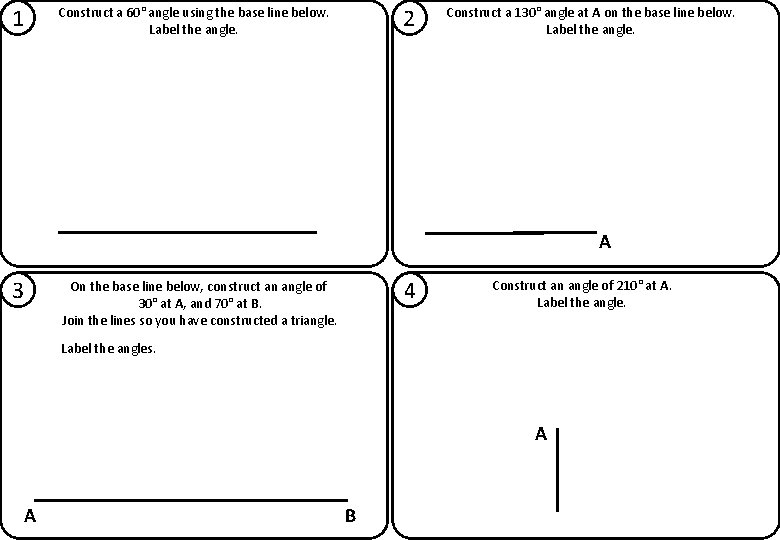 1

Construct a 60° angle using the base line below.
Label the angle.

2

Construct a 130° angle at A on the base line below.
Label the angle.

A

3

On the base line below, construct an angle of 30° at A, and 70° at B.
Join the lines so you have constructed a triangle.

Label the angles.

A

B

4

Construct an angle of 210° at A.
Label the angle.

A